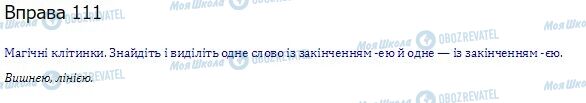 Вправа 111

Магічні клітинки. Знайдіть і виділіть одне слово із закінченням -ею й одне — із закінченням -єю.

Вишнею, лінією.

Моя Школа OBOZREVATEL